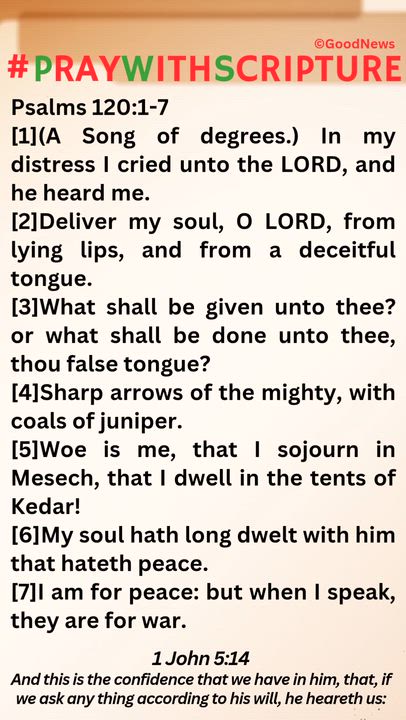 ©GoodNews
#PRAYWITHSCRIPTURE

Psalms 120:1-7
[1](A Song of degrees.) In my distress I cried unto the LORD, and he heard me.
[2]Deliver my soul, O LORD, from lying lips, and from a deceitful tongue.
[3]What shall be given unto thee? or what shall be done unto thee, thou false tongue?
[4]Sharp arrows of the mighty, with coals of juniper.
[5]Woe is me, that I sojourn in Mesech, that I dwell in the tents of Kedar!
[6]My soul hath long dwelt with him that hateth peace.
[7]I am for peace: but when I speak, they are for war.

1 John 5:14
And this is the confidence that we have in him, that, if we ask any thing according to his will, he heareth us: